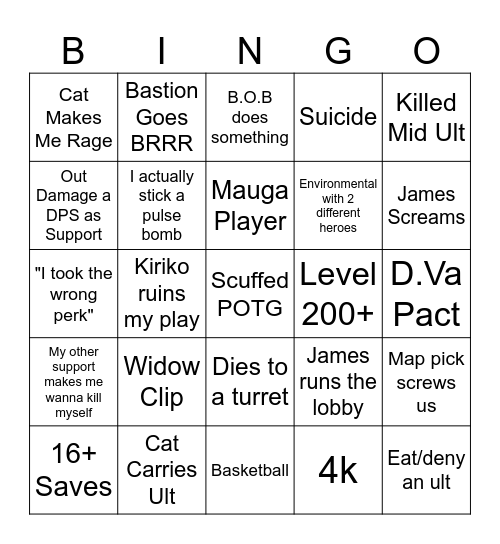 | B | I | N | G | O |
|---|---|---|---|---|
| Cat Makes Me Rage | Bastion Goes BRRR | B.O.B does something | Suicide | Killed Mid Ult |
| Out Damage a DPS as Support | I actually stick a pulse bomb | Mauga Player | Environmental with 2 different heroes | James Screams |
| "I took the wrong perk" | Kiriko ruins my play | Scuffed POTG | Level 200+ | D.Va Pact |
| My other support makes me wanna kill myself | Widow Clip | Dies to a turret | James runs the lobby | Map pick screws us |
| 16+ Saves | Cat Carries Ult | Basketball | 4k | Eat/deny an ult |